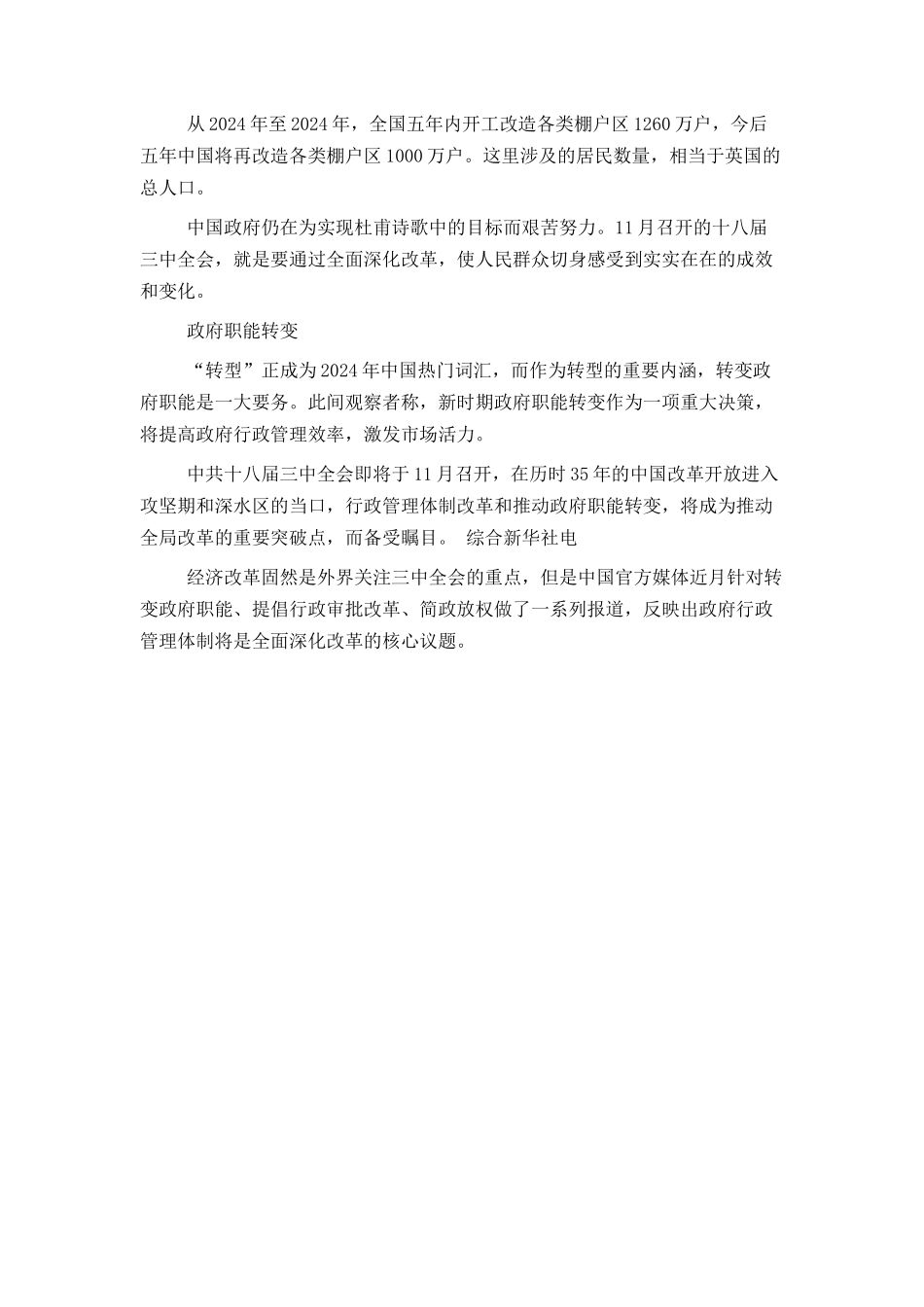 从 2024 年至 2024 年，全国五年内开工改造各类棚户区 1260 万户，今后五年中国将再改造各类棚户区 1000 万户。这里涉及的居民数量，相当于英国的总人口。

中国政府仍在为实现杜甫诗歌中的目标而艰苦努力。11 月召开的十八届三中全会，就是要通过全面深化改革，使人民群众切身感受到实实在在的成效和变化。

政府职能转变

“转型”正成为 2024 年中国热门词汇，而作为转型的重要内涵，转变政府职能是一大要务。此间观察者称，新时期政府职能转变作为一项重大决策，将提高政府行政管理效率，激发市场活力。

中共十八届三中全会即将于 11 月召开，在历时 35 年的中国改革开放进入攻坚期和深水区的当口，行政管理体制改革和推动政府职能转变，将成为推动全局改革的重要突破点，而备受瞩目。 综合新华社电

经济改革固然是外界关注三中全会的重点，但是中国官方媒体近月针对转变政府职能、提倡行政审批改革、简政放权做了一系列报道，反映出政府行政管理体制将是全面深化改革的核心议题。